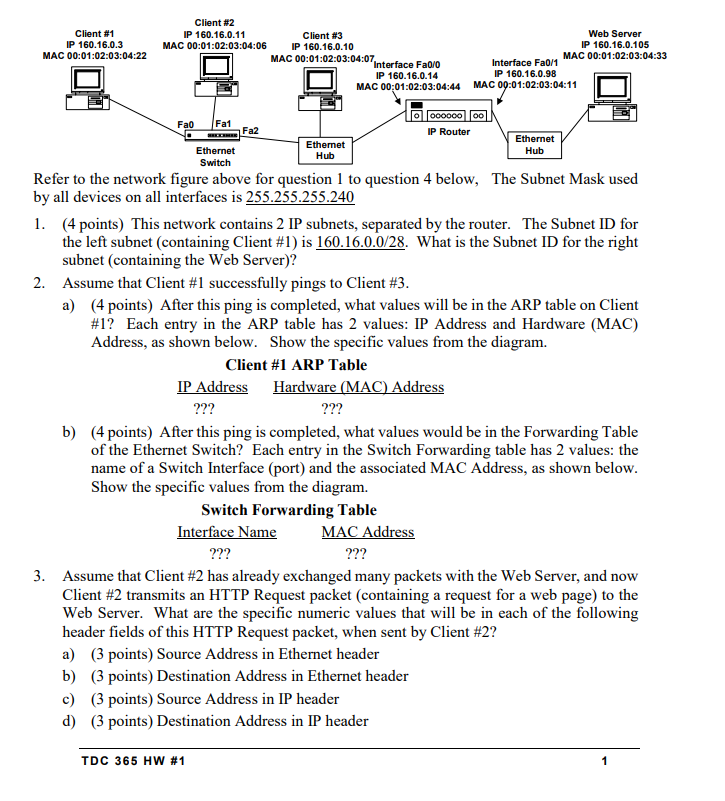 Client #1
IP 160.16.0.3
MAC 00:01:02:03:04:22

Client #2
IP 160.16.0.11
MAC 00:01:02:03:04:06

Client #3
IP 160.16.0.10
MAC 00:01:02:03:04:07

Interface Fa0/0
IP 160.16.0.14
MAC 00:01:02:03:04:44

Interface Fa0/1
IP 160.16.0.98
MAC 00:01:02:03:04:11

Web Server
IP 160.16.0.105
MAC 00:01:02:03:04:33

Fa0
Fa1
Fa2
Ethernet Switch

Ethernet Hub

IP Router

Ethernet Hub

Refer to the network figure above for question 1 to question 4 below, The Subnet Mask used by all devices on all interfaces is 255.255.255.240

1. (4 points) This network contains 2 IP subnets, separated by the router. The Subnet ID for the left subnet (containing Client #1) is 160.16.0.0/28. What is the Subnet ID for the right subnet (containing the Web Server)?

2. Assume that Client #1 successfully pings to Client #3.

a) (4 points) After this ping is completed, what values will be in the ARP table on Client #1? Each entry in the ARP table has 2 values: IP Address and Hardware (MAC) Address, as shown below. Show the specific values from the diagram.

Client #1 ARP Table

| IP Address | Hardware (MAC) Address |
|---|---|
| ??? | ??? |

b) (4 points) After this ping is completed, what values would be in the Forwarding Table of the Ethernet Switch? Each entry in the Switch Forwarding table has 2 values: the name of a Switch Interface (port) and the associated MAC Address, as shown below. Show the specific values from the diagram.

Switch Forwarding Table

| Interface Name | MAC Address |
|---|---|
| ??? | ??? |

3. Assume that Client #2 has already exchanged many packets with the Web Server, and now Client #2 transmits an HTTP Request packet (containing a request for a web page) to the Web Server. What are the specific numeric values that will be in each of the following header fields of this HTTP Request packet, when sent by Client #2?

a) (3 points) Source Address in Ethernet header
b) (3 points) Destination Address in Ethernet header
c) (3 points) Source Address in IP header
d) (3 points) Destination Address in IP header

TDC 365 HW #1
1